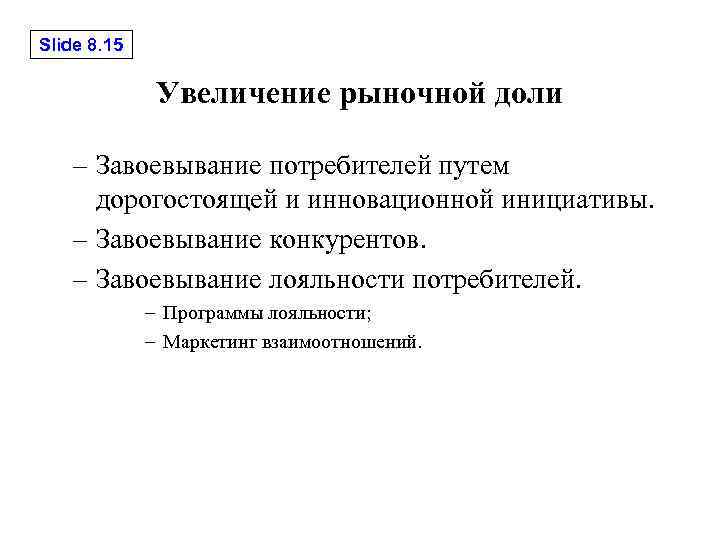 Slide 8.15

Увеличение рыночной доли

– Завоевывание потребителей путем дорогостоящей и инновационной инициативы.

– Завоевывание конкурентов.

– Завоевывание лояльности потребителей.

– Программы лояльности;

– Маркетинг взаимоотношений.